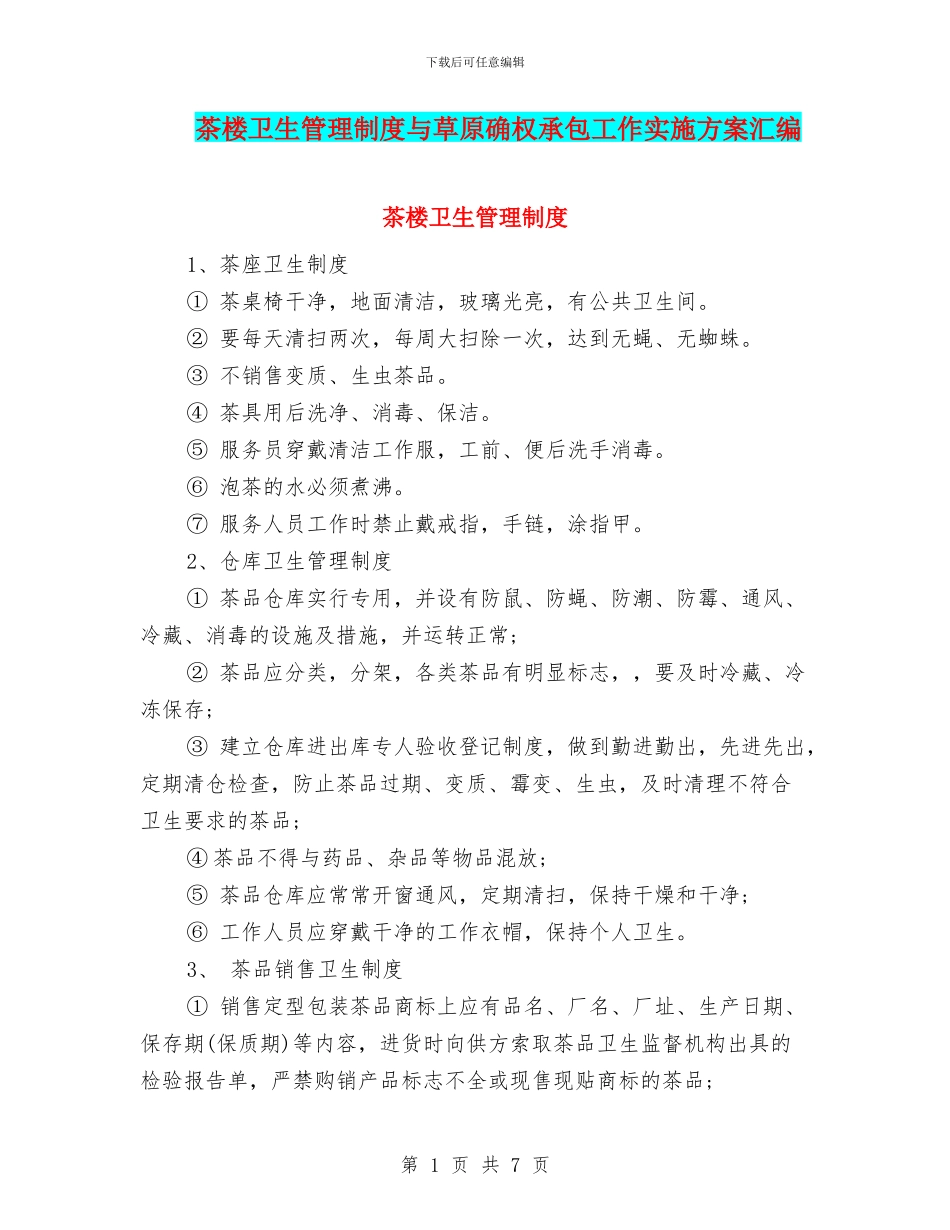 下载后可任意编辑

茶楼卫生管理制度与草原确权承包工作实施方案汇编

茶楼卫生管理制度

1、茶座卫生制度

① 茶桌椅干净，地面清洁，玻璃光亮，有公共卫生间。

② 要每天清扫两次，每周大扫除一次，达到无蝇、无蜘蛛。

③ 不销售变质、生虫茶品。

④ 茶具用后洗净、消毒、保洁。

⑤ 服务员穿戴清洁工作服，工前、便后洗手消毒。

⑥ 泡茶的水必须煮沸。

⑦ 服务人员工作时禁止戴戒指，手链，涂指甲。

2、仓库卫生管理制度

① 茶品仓库实行专用，并设有防鼠、防蝇、防潮、防霉、通风、冷藏、消毒的设施及措施，并运转正常；

② 茶品应分类，分架，各类茶品有明显标志，，要及时冷藏、冷冻保存；

③ 建立仓库进出库专人验收登记制度，做到勤进勤出，先进先出，定期清仓检查，防止茶品过期、变质、霉变、生虫，及时清理不符合卫生要求的茶品；

④茶品不得与药品、杂品等物品混放；

⑤ 茶品仓库应常常开窗通风，定期清扫，保持干燥和干净；

⑥ 工作人员应穿戴干净的工作衣帽，保持个人卫生。

3、 茶品销售卫生制度

① 销售定型包装茶品商标上应有品名、厂名、厂址、生产日期、保存期(保质期)等内容，进货时向供方索取茶品卫生监督机构出具的检验报告单，严禁购销产品标志不全或现售现贴商标的茶品；

第 1 页 共 7 页